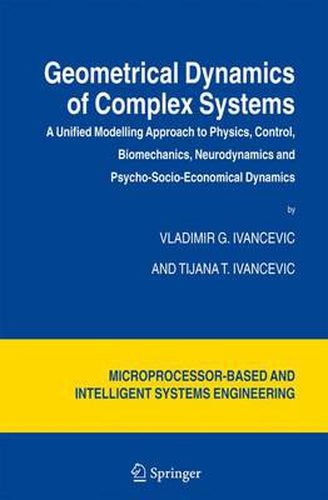 Geometrical Dynamics of Complex Systems

A Unified Modelling Approach to Physics, Control, Biomechanics, Neurodynamics and Psycho-Socio-Economical Dynamics

by

VLADIMIR G. IVANCEVIC

AND TIJANA T. IVANCEVIC

MICROPROCESSOR-BASED AND INTELLIGENT SYSTEMS ENGINEERING

Springer